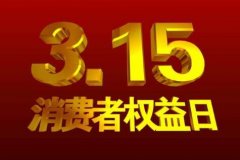 3.15
消费者权益日